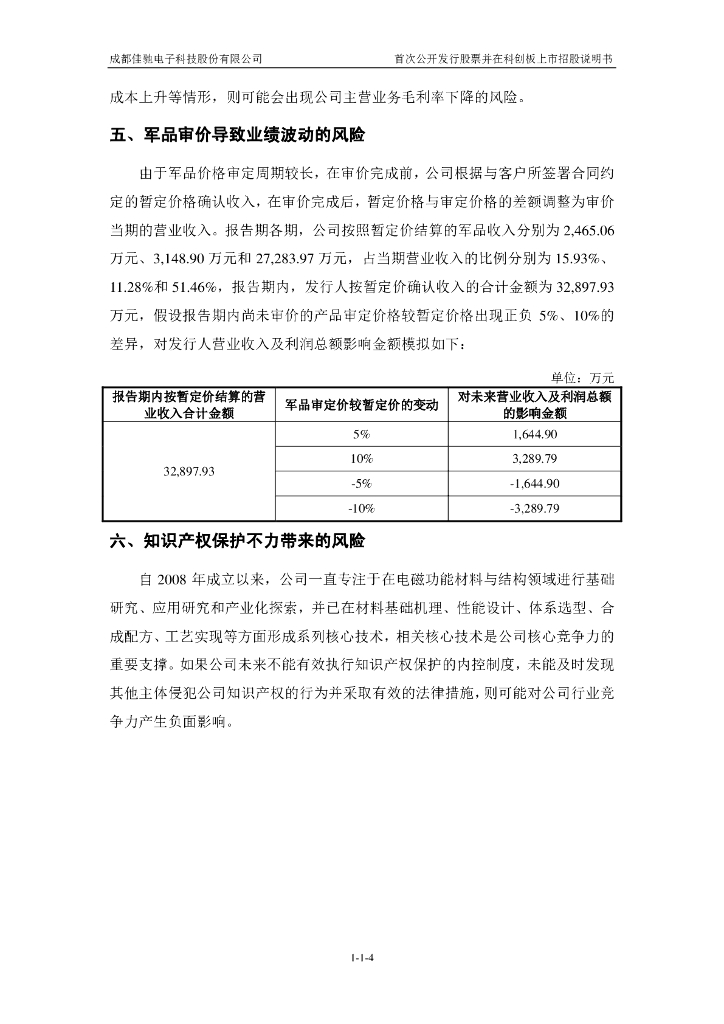 成都佳驰电子科技股份有限公司　　首次公开发行股票并在科创板上市招股说明书

成本上升等情形，则可能会出现公司主营业务毛利率下降的风险。

五、军品审价导致业绩波动的风险

由于军品价格审定周期较长，在审价完成前，公司根据与客户所签署合同约定的暂定价格确认收入，在审价完成后，暂定价格与审定价格的差额调整为审价当期的营业收入。报告期各期，公司按照暂定价结算的军品收入分别为 2,465.06 万元、3,148.90 万元和 27,283.97 万元，占当期营业收入的比例分别为 15.93%、11.28%和 51.46%，报告期内，发行人按暂定价确认收入的合计金额为 32,897.93 万元，假设报告期内尚未审价的产品审定价格较暂定价格出现正负 5%、10%的差异，对发行人营业收入及利润总额影响金额模拟如下：

单位：万元

| 报告期内按暂定价结算的营业收入合计金额 | 军品审定价较暂定价的变动 | 对未来营业收入及利润总额的影响金额 |
|---|---|---|
| 32,897.93 | 5% | 1,644.90 |
| | 10% | 3,289.79 |
| | -5% | -1,644.90 |
| | -10% | -3,289.79 |

六、知识产权保护不力带来的风险

自 2008 年成立以来，公司一直专注于在电磁功能材料与结构领域进行基础研究、应用研究和产业化探索，并已在材料基础机理、性能设计、体系选型、合成配方、工艺实现等方面形成系列核心技术，相关核心技术是公司核心竞争力的重要支撑。如果公司未来不能有效执行知识产权保护的内控制度，未能及时发现其他主体侵犯公司知识产权的行为并采取有效的法律措施，则可能对公司行业竞争力产生负面影响。

1-1-4